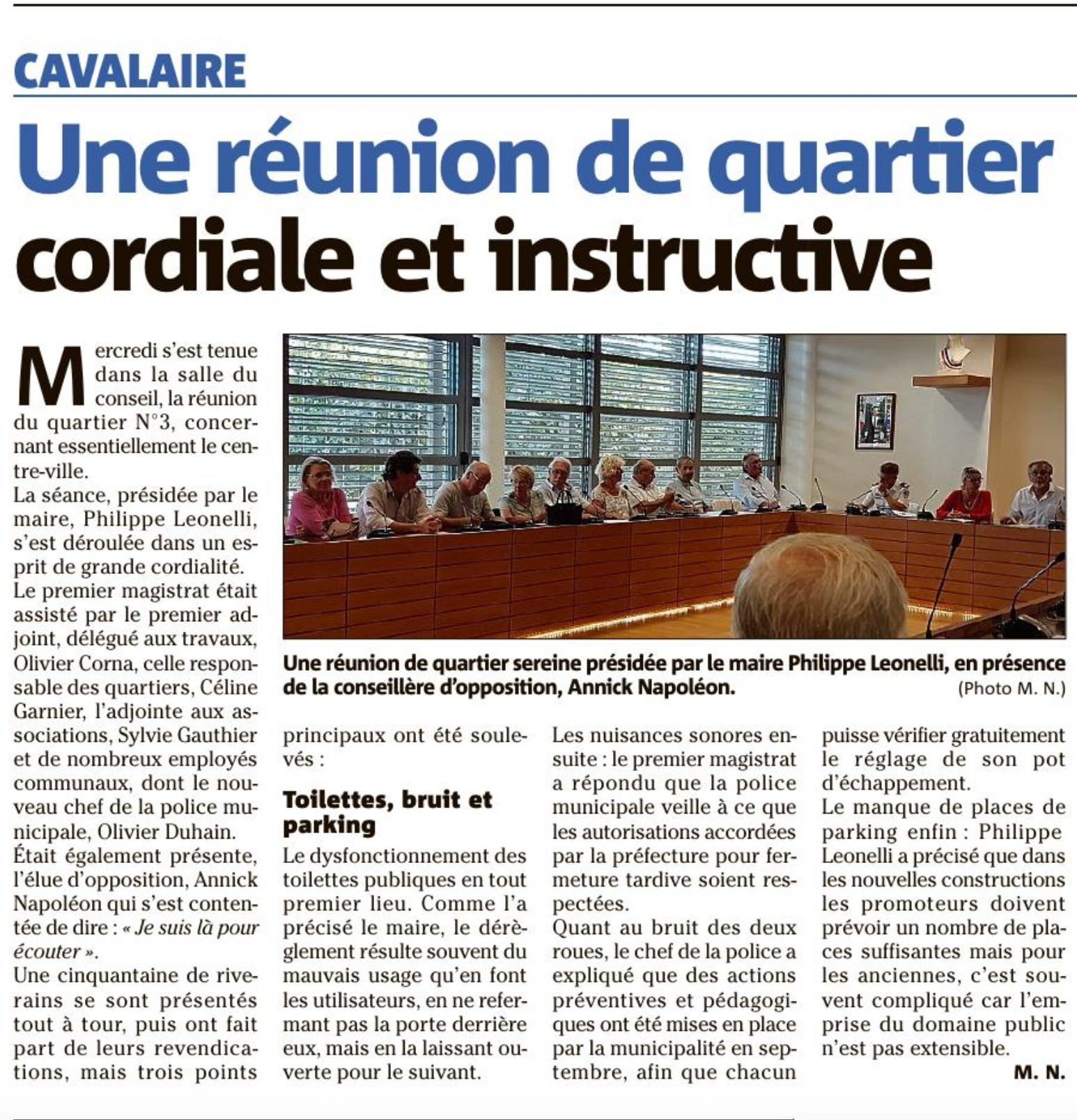 CAVALAIRE

Une réunion de quartier cordiale et instructive

Mercredi s'est tenue dans la salle du conseil, la réunion du quartier N°3, concernant essentiellement le centre-ville.
La séance, présidée par le maire, Philippe Leonelli, s'est déroulée dans un esprit de grande cordialité.
Le premier magistrat était assisté par le premier adjoint, délégué aux travaux, Olivier Corna, celle responsable des quartiers, Céline Garnier, l'adjointe aux associations, Sylvie Gauthier et de nombreux employés communaux, dont le nouveau chef de la police municipale, Olivier Duhain.
Était également présente, l'élue d'opposition, Annick Napoléon qui s'est contentée de dire : « Je suis là pour écouter ».
Une cinquantaine de riverains se sont présentés tout à tour, puis ont fait part de leurs revendications, mais trois points principaux ont été soulevés :

Une réunion de quartier sereine présidée par le maire Philippe Leonelli, en présence de la conseillère d'opposition, Annick Napoléon. (Photo M. N.)

Toilettes, bruit et parking
Le dysfonctionnement des toilettes publiques en tout premier lieu. Comme l'a précisé le maire, le dérèglement résulte souvent du mauvais usage qu'en font les utilisateurs, en ne refermant pas la porte derrière eux, mais en la laissant ouverte pour le suivant.
Les nuisances sonores ensuite : le premier magistrat a répondu que la police municipale veille à ce que les autorisations accordées par la préfecture pour fermeture tardive soient respectées.
Quant au bruit des deux roues, le chef de la police a expliqué que des actions préventives et pédagogiques ont été mises en place par la municipalité en septembre, afin que chacun puisse vérifier gratuitement le réglage de son pot d'échappement.
Le manque de places de parking enfin : Philippe Leonelli a précisé que dans les nouvelles constructions les promoteurs doivent prévoir un nombre de places suffisantes mais pour les anciennes, c'est souvent compliqué car l'emprise du domaine public n'est pas extensible.
M. N.